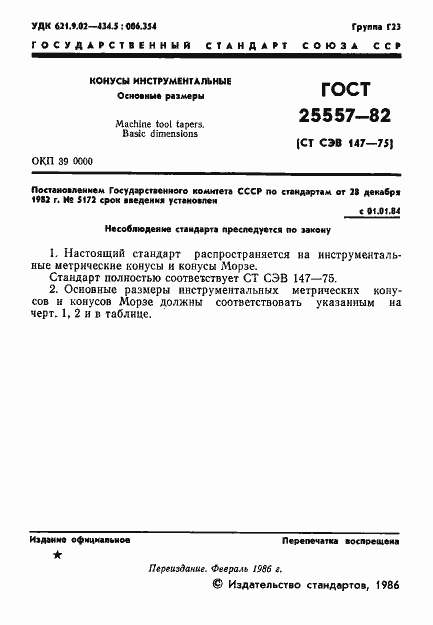 УДК 621.9.02—434.5 : 006.354

Группа Г23

ГОСУДАРСТВЕННЫЙ СТАНДАРТ СОЮЗА ССР

КОНУСЫ ИНСТРУМЕНТАЛЬНЫЕ
Основные размеры

Machine tool tapers.
Basic dimensions

ГОСТ
25557—82

(СТ СЭВ 147—75)

ОКП 39 0000

Постановлением Государственного комитета СССР по стандартам от 28 декабря 1982 г. № 5172 срок введения установлен

с 01.01.84

Несоблюдение стандарта преследуется по закону

1. Настоящий стандарт распространяется на инструментальные метрические конусы и конусы Морзе.

Стандарт полностью соответствует СТ СЭВ 147—75.

2. Основные размеры инструментальных метрических конусов и конусов Морзе должны соответствовать указанным на черт. 1, 2 и в таблице.

Издание официальное

Перепечатка воспрещена

★

Переиздание. Февраль 1986 г.

© Издательство стандартов, 1986